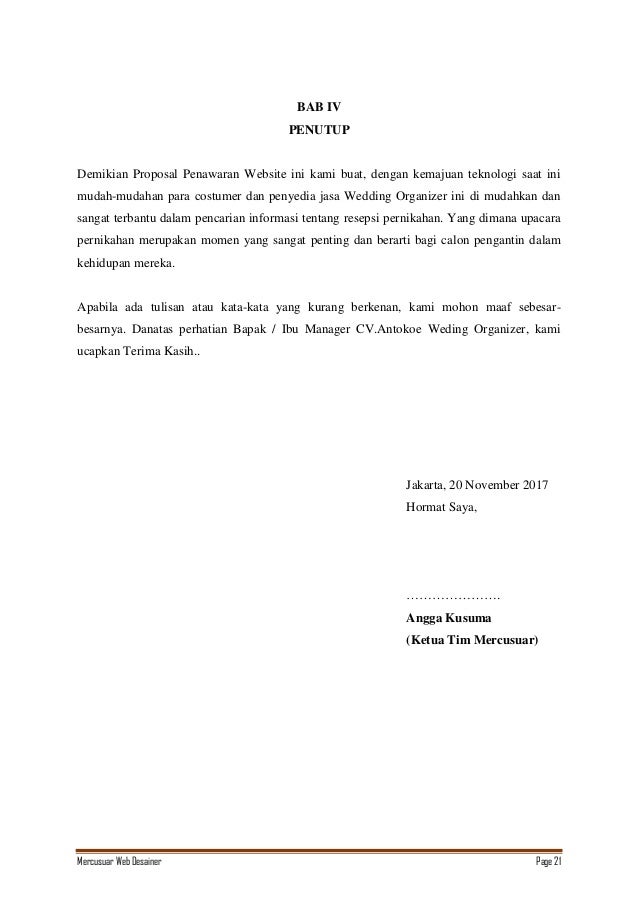 BAB IV
PENUTUP

Demikian Proposal Penawaran Website ini kami buat, dengan kemajuan teknologi saat ini mudah-mudahan para costumer dan penyedia jasa Wedding Organizer ini di mudahkan dan sangat terbantu dalam pencarian informasi tentang resepsi pernikahan. Yang dimana upacara pernikahan merupakan momen yang sangat penting dan berarti bagi calon pengantin dalam kehidupan mereka.

Apabila ada tulisan atau kata-kata yang kurang berkenan, kami mohon maaf sebesar-besarnya. Danatas perhatian Bapak / Ibu Manager CV.Antokoe Weding Organizer, kami ucapkan Terima Kasih..

Jakarta, 20 November 2017
Hormat Saya,

………………….
Angga Kusuma
(Ketua Tim Mercusuar)

Mercusuar Web Desainer
Page 21